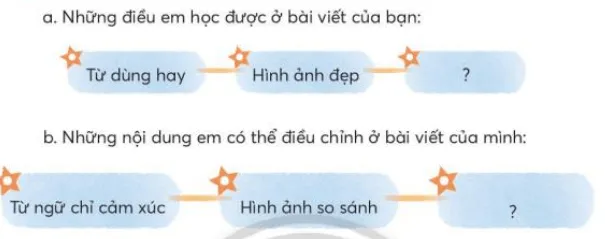 a. Những điều em học được ở bài viết của bạn:

Từ dùng hay

Hình ảnh đẹp

?

b. Những nội dung em có thể điều chỉnh ở bài viết của mình:

Từ ngữ chỉ cảm xúc

Hình ảnh so sánh

?